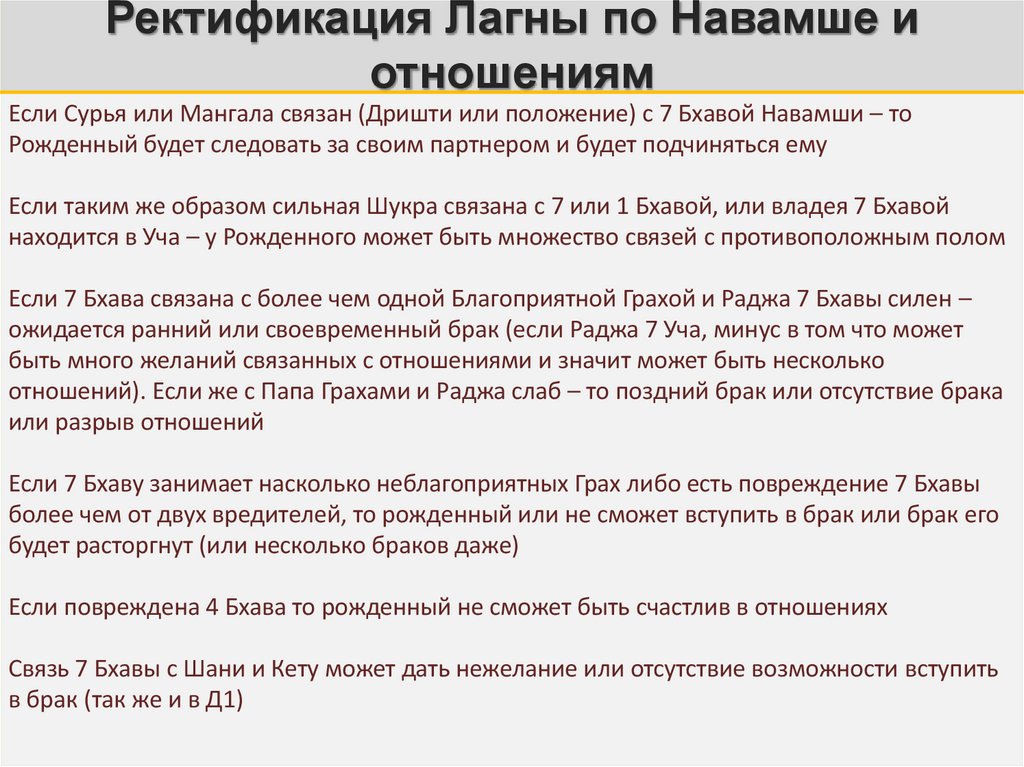 Ректификация Лагны по Навамше и отношениям

Если Сурья или Мангала связан (Дришти или положение) с 7 Бхавой Навамши – то Рожденный будет следовать за своим партнером и будет подчиняться ему

Если таким же образом сильная Шукра связана с 7 или 1 Бхавой, или владея 7 Бхавой находится в Уча – у Рожденного может быть множество связей с противоположным полом

Если 7 Бхава связана с более чем одной Благоприятной Грахой и Раджа 7 Бхавы силен – ожидается ранний или своевременный брак (если Раджа 7 Уча, минус в том что может быть много желаний связанных с отношениями и значит может быть несколько отношений). Если же с Папа Грахами и Раджа слаб – то поздний брак или отсутствие брака или разрыв отношений

Если 7 Бхаву занимает насколько неблагоприятных Грах либо есть повреждение 7 Бхавы более чем от двух вредителей, то рожденный или не сможет вступить в брак или брак его будет расторгнут (или несколько браков даже)

Если повреждена 4 Бхава то рожденный не сможет быть счастлив в отношениях

Связь 7 Бхавы с Шани и Кету может дать нежелание или отсутствие возможности вступить в брак (так же и в Д1)